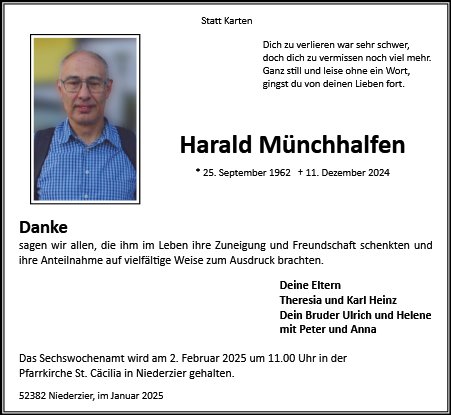 Statt Karten

Dich zu verlieren war sehr schwer,
doch dich zu vermissen noch viel mehr.
Ganz still und leise ohne ein Wort,
gingst du von deinen Lieben fort.

Harald Münchhalfen

* 25. September 1962 + 11. Dezember 2024

Danke
sagen wir allen, die ihm im Leben ihre Zuneigung und Freundschaft schenkten und ihre Anteilnahme auf vielfältige Weise zum Ausdruck brachten.

Deine Eltern
Theresia und Karl Heinz
Dein Bruder Ulrich und Helene
mit Peter und Anna

Das Sechswochenamt wird am 2. Februar 2025 um 11.00 Uhr in der Pfarrkirche St. Cäcilia in Niederzier gehalten.

52382 Niederzier, im Januar 2025